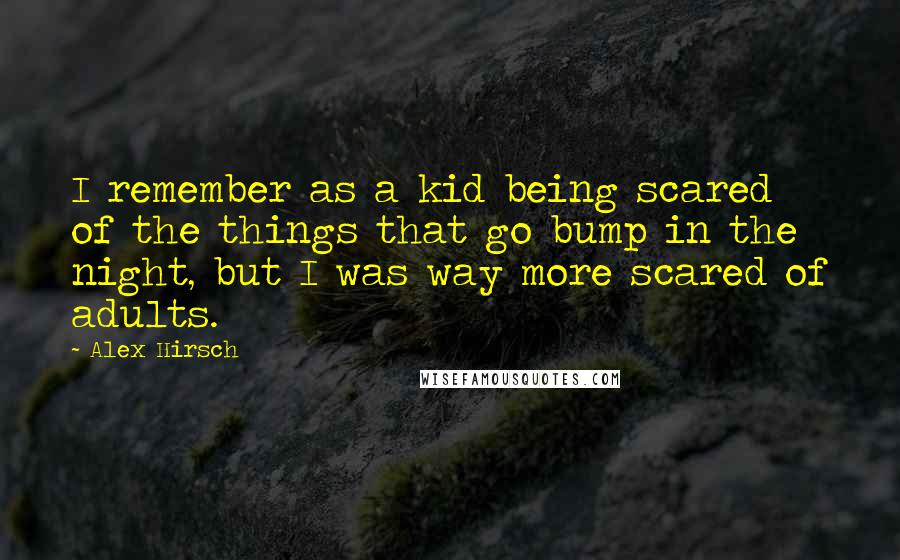 I remember as a kid being scared of the things that go bump in the night, but I was way more scared of adults.

- Alex Hirsch

WISEFAMOUSQUOTES.COM